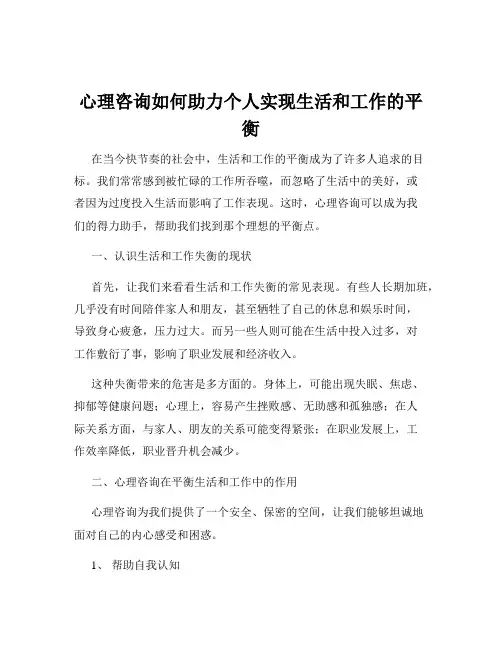 心理咨询如何助力个人实现生活和工作的平衡

在当今快节奏的社会中，生活和工作的平衡成为了许多人追求的目标。我们常常感到被忙碌的工作所吞噬，而忽略了生活中的美好，或者因为过度投入生活而影响了工作表现。这时，心理咨询可以成为我们的得力助手，帮助我们找到那个理想的平衡点。

一、认识生活和工作失衡的现状

首先，让我们来看看生活和工作失衡的常见表现。有些人长期加班，几乎没有时间陪伴家人和朋友，甚至牺牲了自己的休息和娱乐时间，导致身心疲惫，压力过大。而另一些人则可能在生活中投入过多，对工作敷衍了事，影响了职业发展和经济收入。

这种失衡带来的危害是多方面的。身体上，可能出现失眠、焦虑、抑郁等健康问题；心理上，容易产生挫败感、无助感和孤独感；在人际关系方面，与家人、朋友的关系可能变得紧张；在职业发展上，工作效率降低，职业晋升机会减少。

二、心理咨询在平衡生活和工作中的作用

心理咨询为我们提供了一个安全、保密的空间，让我们能够坦诚地面对自己的内心感受和困惑。

1、 帮助自我认知